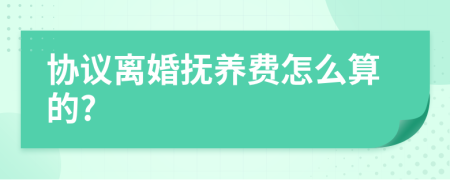 协议离婚抚养费怎么算的?